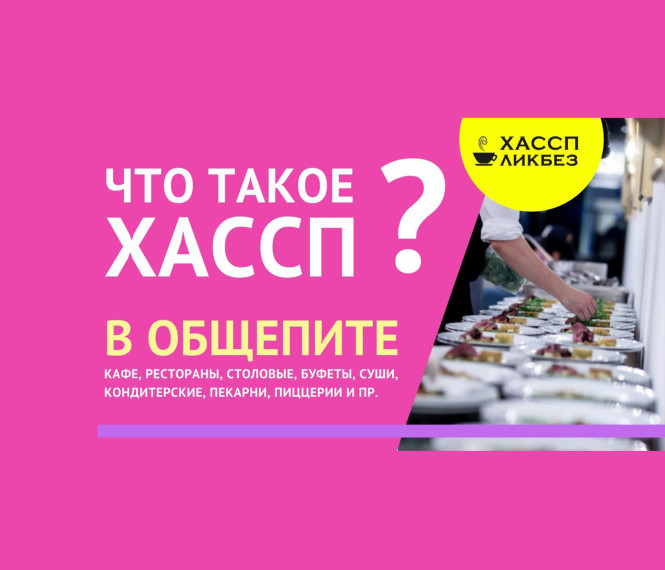 ХАССП
ЛИКБЕЗ

ЧТО ТАКОЕ ХАССП ?

В ОБЩЕПИТЕ

КАФЕ, РЕСТОРАНЫ, СТОЛОВЫЕ, БУФЕТЫ, СУШИ, КОНДИТЕРСКИЕ, ПЕКАРНИ, ПИЦЦЕРИИ И ПР.